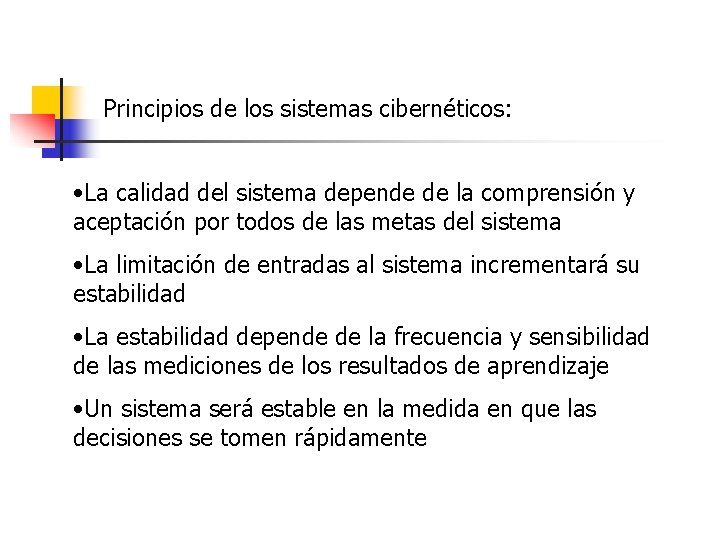 Principios de los sistemas cibernéticos:

• La calidad del sistema depende de la comprensión y aceptación por todos de las metas del sistema

• La limitación de entradas al sistema incrementará su estabilidad

• La estabilidad depende de la frecuencia y sensibilidad de las mediciones de los resultados de aprendizaje

• Un sistema será estable en la medida en que las decisiones se tomen rápidamente